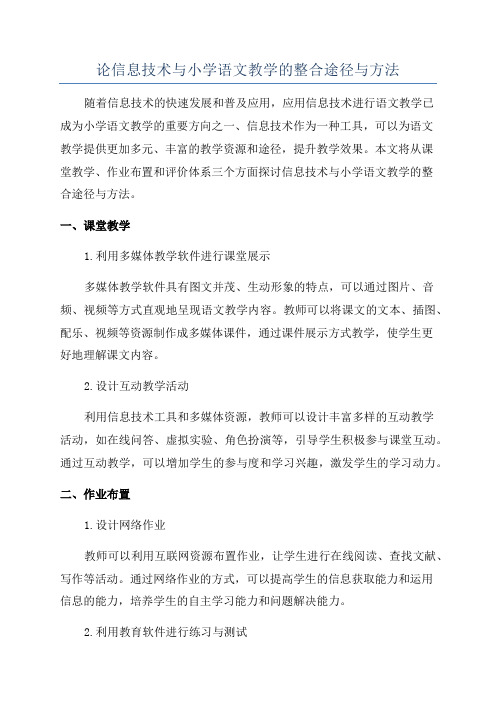 论信息技术与小学语文教学的整合途径与方法

随着信息技术的快速发展和普及应用，应用信息技术进行语文教学已成为小学语文教学的重要方向之一、信息技术作为一种工具，可以为语文教学提供更加多元、丰富的教学资源和途径，提升教学效果。本文将从课堂教学、作业布置和评价体系三个方面探讨信息技术与小学语文教学的整合途径与方法。

一、课堂教学

1.利用多媒体教学软件进行课堂展示

多媒体教学软件具有图文并茂、生动形象的特点，可以通过图片、音频、视频等方式直观地呈现语文教学内容。教师可以将课文的文本、插图、配乐、视频等资源制作成多媒体课件，通过课件展示方式教学，使学生更好地理解课文内容。

2.设计互动教学活动

利用信息技术工具和多媒体资源，教师可以设计丰富多样的互动教学活动，如在线问答、虚拟实验、角色扮演等，引导学生积极参与课堂互动。通过互动教学，可以增加学生的参与度和学习兴趣，激发学生的学习动力。

二、作业布置

1.设计网络作业

教师可以利用互联网资源布置作业，让学生进行在线阅读、查找文献、写作等活动。通过网络作业的方式，可以提高学生的信息获取能力和运用信息的能力，培养学生的自主学习能力和问题解决能力。

2.利用教育软件进行练习与测试